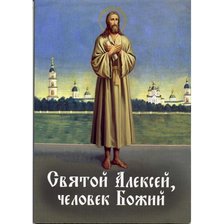 Святой Алексей, человек Божий